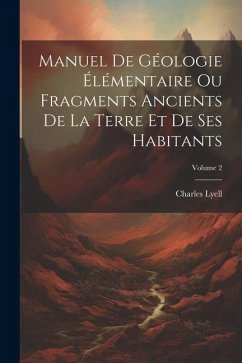 Manuel De Géologie Élémentaire Ou Fragments Ancients De La Terre Et De Ses Habitants

Volume 2

Charles Lyell